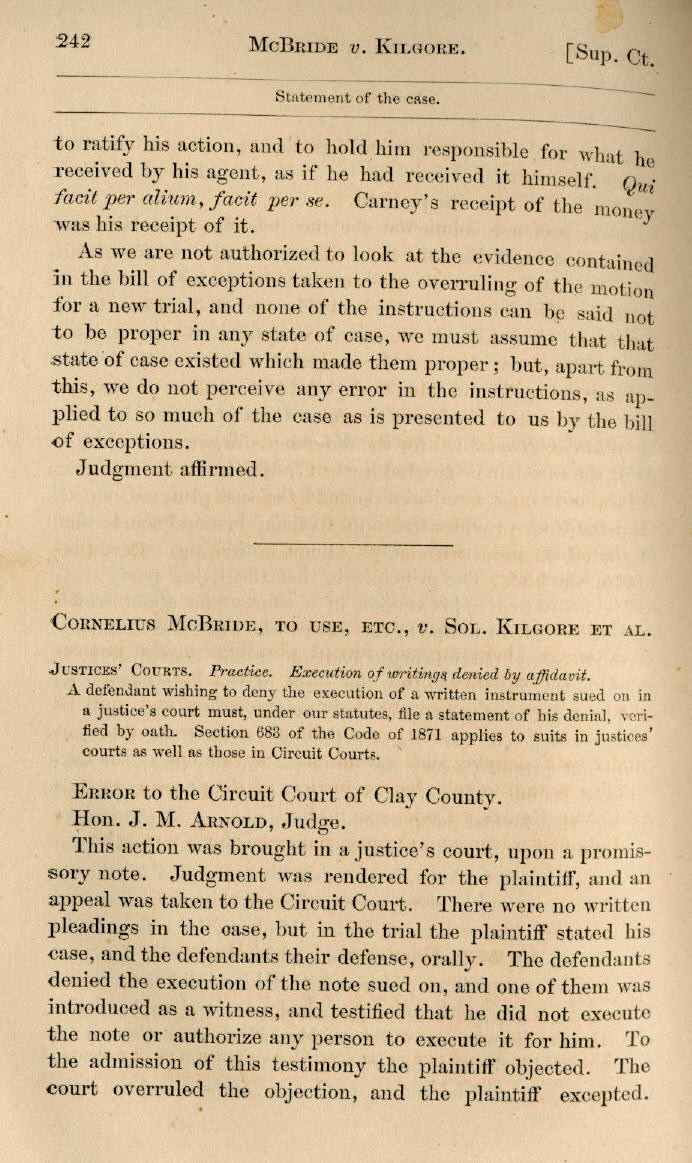 242 McBride v. Kilgore. [Sup. Ct.

Statement of the case.

to ratify his action, and to hold him responsible for what he received by his agent, as if he had received it himself. Qui facit per alium, facit per se. Carney's receipt of the money was his receipt of it.

As we are not authorized to look at the evidence contained in the bill of exceptions taken to the overruling of the motion for a new trial, and none of the instructions can be said not to be proper in any state of case, we must assume that that state of case existed which made them proper; but, apart from this, we do not perceive any error in the instructions, as applied to so much of the case as is presented to us by the bill of exceptions.

Judgment affirmed.

Cornelius McBride, to use, etc., v. Sol. Kilgore et al.

Justices' Courts. Practice. Execution of writings denied by affidavit.

A defendant wishing to deny the execution of a written instrument sued on in a justice's court must, under our statutes, file a statement of his denial, verified by oath. Section 683 of the Code of 1871 applies to suits in justices' courts as well as those in Circuit Courts.

Error to the Circuit Court of Clay County.

Hon. J. M. Arnold, Judge.

This action was brought in a justice's court, upon a promissory note. Judgment was rendered for the plaintiff, and an appeal was taken to the Circuit Court. There were no written pleadings in the case, but in the trial the plaintiff stated his case, and the defendants their defense, orally. The defendants denied the execution of the note sued on, and one of them was introduced as a witness, and testified that he did not execute the note or authorize any person to execute it for him. To the admission of this testimony the plaintiff objected. The court overruled the objection, and the plaintiff excepted.